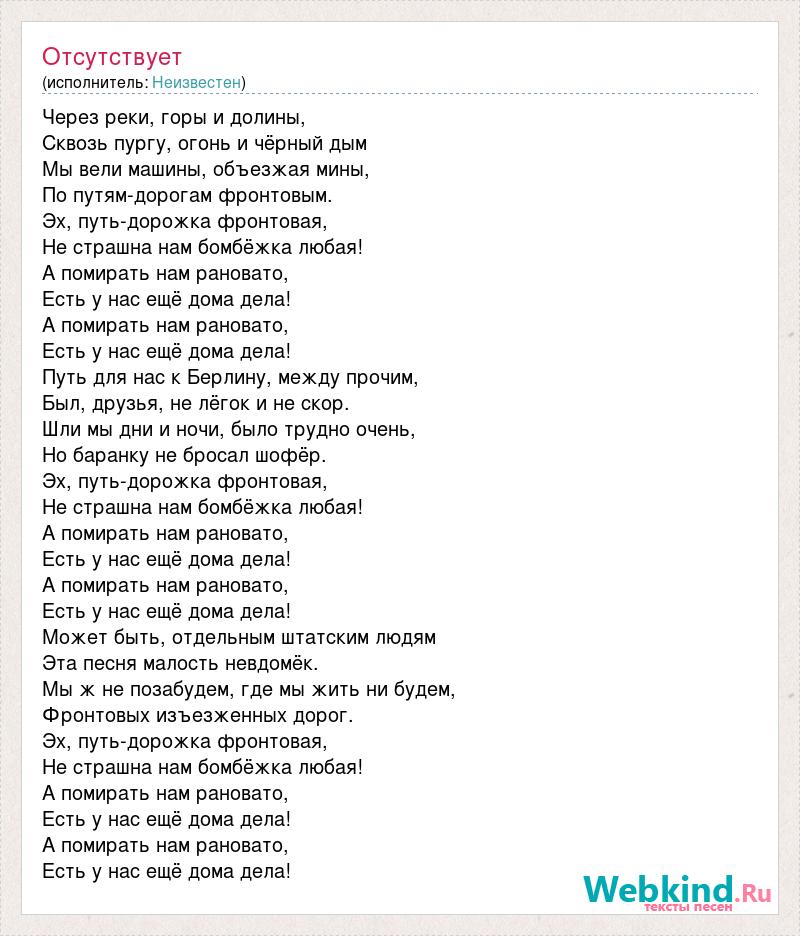 Отсутствует
(исполнитель: Неизвестен)

Через реки, горы и долины,
Сквозь пургу, огонь и чёрный дым
Мы вели машины, объезжая мины,
По путям-дорогам фронтовым.
Эх, путь-дорожка фронтовая,
Не страшна нам бомбёжка любая!
А помирать нам рановато,
Есть у нас ещё дома дела!
А помирать нам рановато,
Есть у нас ещё дома дела!
Путь для нас к Берлину, между прочим,
Был, друзья, не лёгок и не скор.
Шли мы дни и ночи, было трудно очень,
Но баранку не бросал шофёр.
Эх, путь-дорожка фронтовая,
Не страшна нам бомбёжка любая!
А помирать нам рановато,
Есть у нас ещё дома дела!
А помирать нам рановато,
Есть у нас ещё дома дела!
Может быть, отдельным штатским людям
Эта песня малость невдомёк.
Мы ж не позабудем, где мы жить ни будем,
Фронтовых изъезженных дорог.
Эх, путь-дорожка фронтовая,
Не страшна нам бомбёжка любая!
А помирать нам рановато,
Есть у нас ещё дома дела!
А помирать нам рановато,
Есть у нас ещё дома дела!

Webkind.Ru
тексты песен